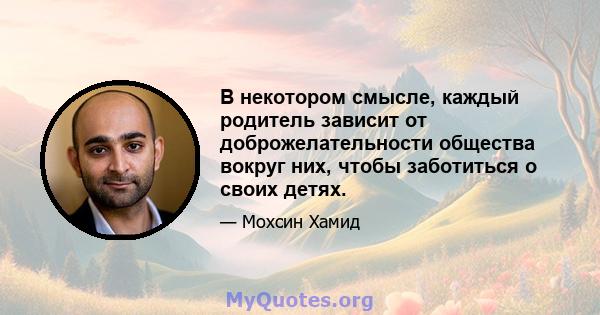 В некотором смысле, каждый родитель зависит от доброжелательности общества вокруг них, чтобы заботиться о своих детях.

— Мохсин Хамид

MyQuotes.org